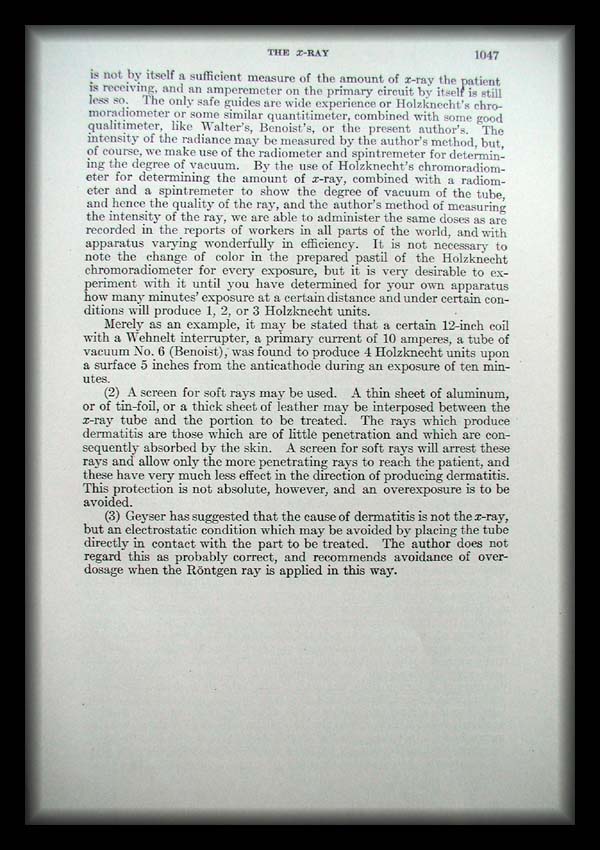 THE $x$-RAY 1047

is not by itself a sufficient measure of the amount of $x$-ray the patient is receiving, and an amperemeter on the primary circuit by itself is still less so. The only safe guides are wide experience or Holzknecht's chromoradiometer or some similar quantitimeter, combined with some good qualitimeter, like Walter's, Benoist's, or the present author's. The intensity of the radiance may be measured by the author's method, but, of course, we make use of the radiometer and spintremeter for determining the degree of vacuum. By the use of Holzknecht's chromoradiometer for determining the amount of $x$-ray, combined with a radiometer and a spintremeter to show the degree of vacuum of the tube, and hence the quality of the ray, and the author's method of measuring the intensity of the ray, we are able to administer the same doses as are recorded in the reports of workers in all parts of the world, and with apparatus varying wonderfully in efficiency. It is not necessary to note the change of color in the prepared pastil of the Holzknecht chromoradiometer for every exposure, but it is very desirable to experiment with it until you have determined for your own apparatus how many minutes' exposure at a certain distance and under certain conditions will produce 1, 2, or 3 Holzknecht units.

Merely as an example, it may be stated that a certain 12-inch coil with a Wehnelt interrupter, a primary current of 10 amperes, a tube of vacuum No. 6 (Benoist), was found to produce 4 Holzknecht units upon a surface 5 inches from the anticathode during an exposure of ten minutes.

(2) A screen for soft rays may be used. A thin sheet of aluminum, or of tin-foil, or a thick sheet of leather may be interposed between the $x$-ray tube and the portion to be treated. The rays which produce dermatitis are those which are of little penetration and which are consequently absorbed by the skin. A screen for soft rays will arrest these rays and allow only the more penetrating rays to reach the patient, and these have very much less effect in the direction of producing dermatitis. This protection is not absolute, however, and an overexposure is to be avoided.

(3) Geyser has suggested that the cause of dermatitis is not the $x$-ray, but an electrostatic condition which may be avoided by placing the tube directly in contact with the part to be treated. The author does not regard this as probably correct, and recommends avoidance of overdosage when the Röntgen ray is applied in this way.